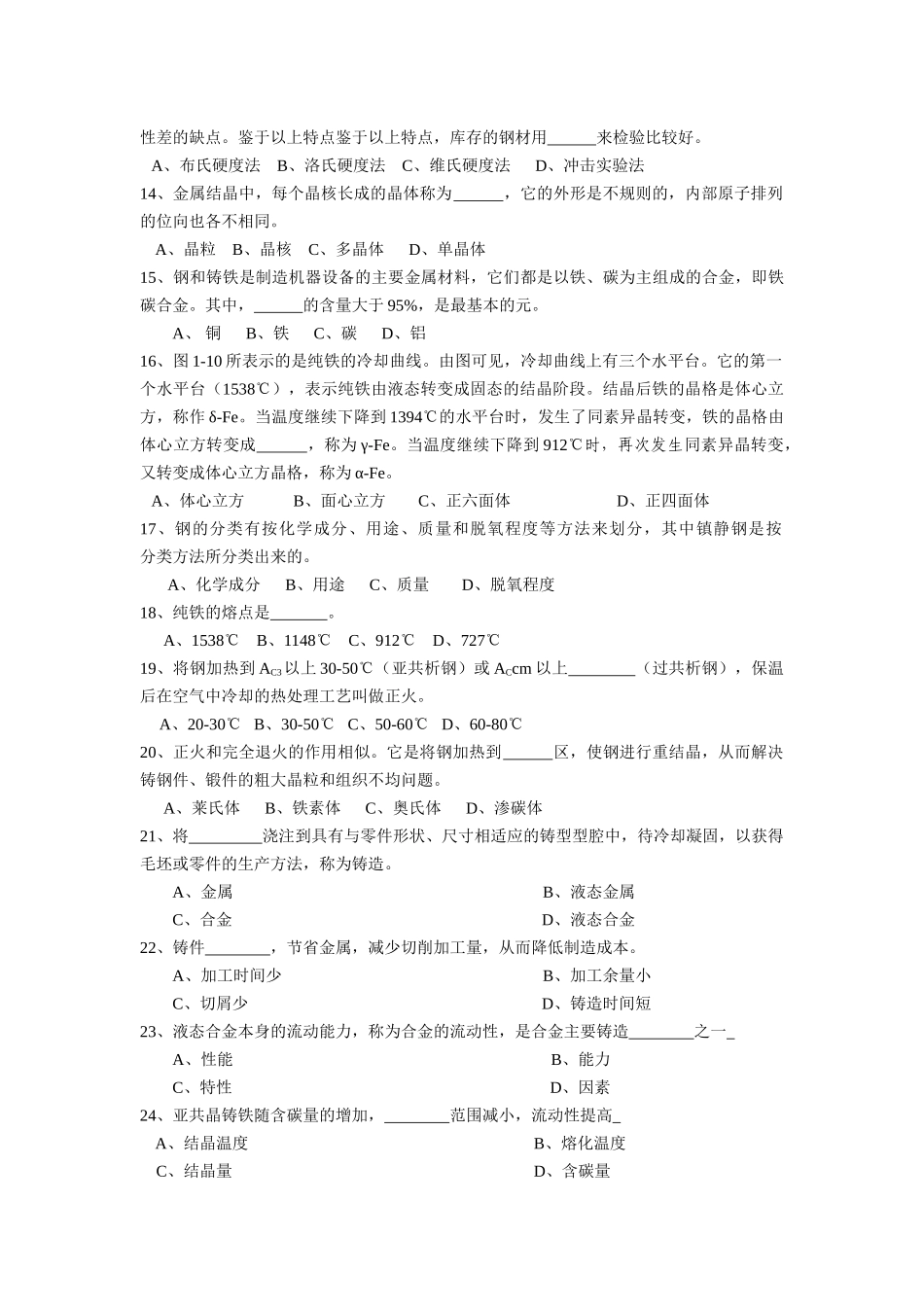 性差的缺点。鉴于以上特点鉴于以上特点，库存的钢材用______来检验比较好。

A、布氏硬度法　B、洛氏硬度法　C、维氏硬度法　　D、冲击实验法

14、金属结晶中，每个晶核长成的晶体称为______，它的外形是不规则的，内部原子排列的位向也各不相同。

A、晶粒　B、晶核　C、多晶体　　D、单晶体

15、钢和铸铁是制造机器设备的主要金属材料，它们都是以铁、碳为主组成的合金，即铁碳合金。其中，______的含量大于 95%，是最基本的元。

A、 铜　　B、铁　 C、碳　 D、铝

16、图 1-10 所表示的是纯铁的冷却曲线。由图可见，冷却曲线上有三个水平台。它的第一个水平台（1538℃），表示纯铁由液态转变成固态的结晶阶段。结晶后铁的晶格是体心立方，称作 δ-Fe。当温度继续下降到 1394℃的水平台时，发生了同素异晶转变，铁的晶格由体心立方转变成______，称为 γ-Fe。当温度继续下降到 912℃时，再次发生同素异晶转变，又转变成体心立方晶格，称为 α-Fe。

A、体心立方　　　B、面心立方　　C、正六面体　　　　　　D、正四面体

17、钢的分类有按化学成分、用途、质量和脱氧程度等方法来划分，其中镇静钢是按分类方法所分类出来的。

A、化学成分　 B、用途　 C、质量　　D、脱氧程度

18、纯铁的熔点是_______。

A、1538℃　B、1148℃　C、912℃　D、727℃

19、将钢加热到 $A_{C3}$ 以上 30-50℃（亚共析钢）或 $A_C$cm 以上________（过共析钢），保温后在空气中冷却的热处理工艺叫做正火。

A、20-30℃　B、30-50℃　C、50-60℃　D、60-80℃

20、正火和完全退火的作用相似。它是将钢加热到______区，使钢进行重结晶，从而解决铸钢件、锻件的粗大晶粒和组织不均问题。

A、莱氏体　 B、铁素体　 C、奥氏体　 D、渗碳体

21、将_________浇注到具有与零件形状、尺寸相适应的铸型型腔中，待冷却凝固，以获得毛坯或零件的生产方法，称为铸造。

A、金属　　B、液态金属

C、合金　　D、液态合金

22、铸件________，节省金属，减少切削加工量，从而降低制造成本。

A、加工时间少　　B、加工余量小

C、切屑少　　D、铸造时间短

23、液态合金本身的流动能力，称为合金的流动性，是合金主要铸造________之一_

A、性能　　B、能力

C、特性　　D、因素

24、亚共晶铸铁随含碳量的增加，________范围减小，流动性提高_

A、结晶温度　　B、熔化温度

C、结晶量　　D、含碳量